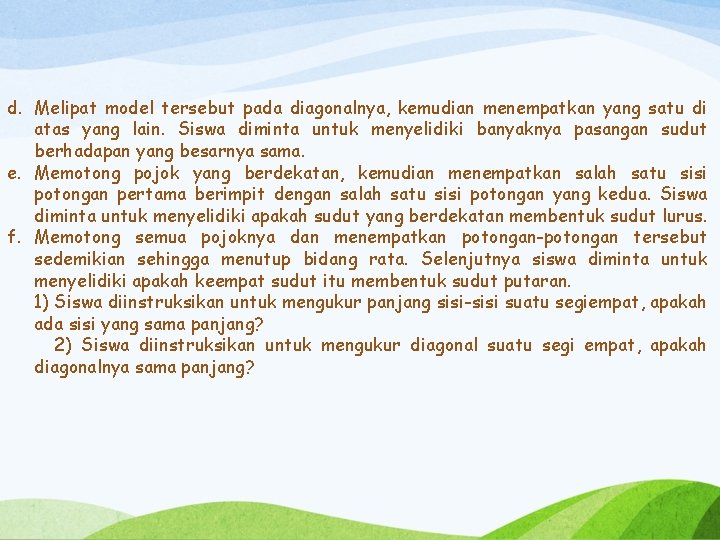 d. Melipat model tersebut pada diagonalnya, kemudian menempatkan yang satu di atas yang lain. Siswa diminta untuk menyelidiki banyaknya pasangan sudut berhadapan yang besarnya sama.
e. Memotong pojok yang berdekatan, kemudian menempatkan salah satu sisi potongan pertama berimpit dengan salah satu sisi potongan yang kedua. Siswa diminta untuk menyelidiki apakah sudut yang berdekatan membentuk sudut lurus.
f. Memotong semua pojoknya dan menempatkan potongan-potongan tersebut sedemikian sehingga menutup bidang rata. Selenjutnya siswa diminta untuk menyelidiki apakah keempat sudut itu membentuk sudut putaran.
1) Siswa diinstruksikan untuk mengukur panjang sisi-sisi suatu segiempat, apakah ada sisi yang sama panjang?
2) Siswa diinstruksikan untuk mengukur diagonal suatu segi empat, apakah diagonalnya sama panjang?